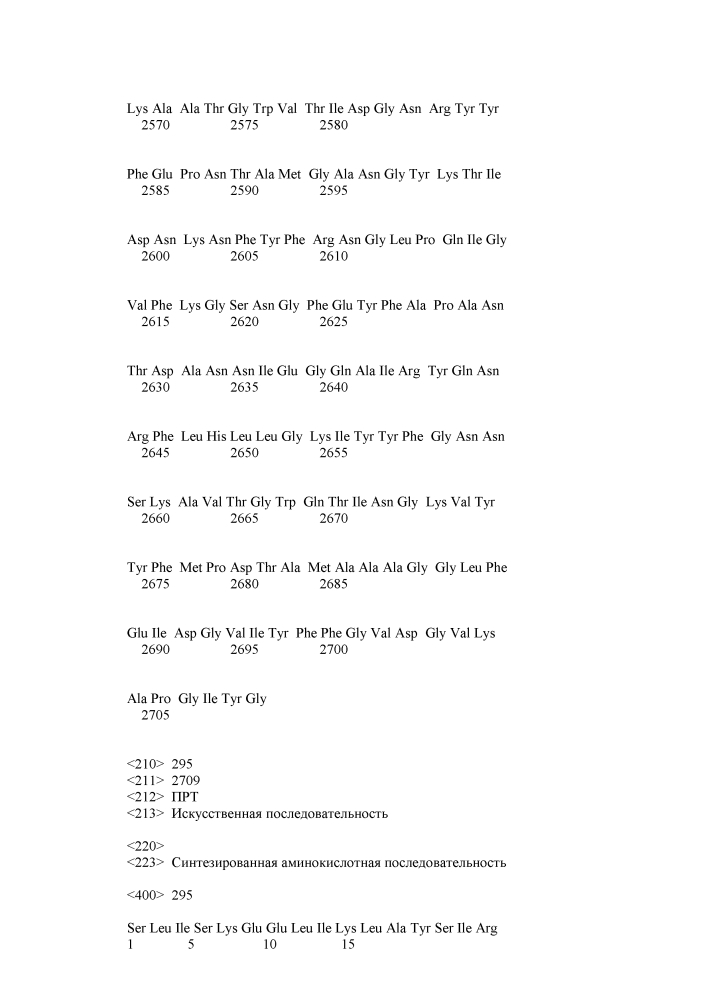 Lys Ala Ala Thr Gly Trp Val Thr Ile Asp Gly Asn Arg Tyr Tyr
2570 2575 2580

Phe Glu Pro Asn Thr Ala Met Gly Ala Asn Gly Tyr Lys Thr Ile
2585 2590 2595

Asp Asn Lys Asn Phe Tyr Phe Arg Asn Gly Leu Pro Gln Ile Gly
2600 2605 2610

Val Phe Lys Gly Ser Asn Gly Phe Glu Tyr Phe Ala Pro Ala Asn
2615 2620 2625

Thr Asp Ala Asn Asn Ile Glu Gly Gln Ala Ile Arg Tyr Gln Asn
2630 2635 2640

Arg Phe Leu His Leu Leu Gly Lys Ile Tyr Tyr Phe Gly Asn Asn
2645 2650 2655

Ser Lys Ala Val Thr Gly Trp Gln Thr Ile Asn Gly Lys Val Tyr
2660 2665 2670

Tyr Phe Met Pro Asp Thr Ala Met Ala Ala Ala Gly Gly Leu Phe
2675 2680 2685

Glu Ile Asp Gly Val Ile Tyr Phe Phe Gly Val Asp Gly Val Lys
2690 2695 2700

Ala Pro Gly Ile Tyr Gly
2705

<210> 295
<211> 2709
<212> ПРТ
<213> Искусственная последовательность

<220>
<223> Синтезированная аминокислотная последовательность

<400> 295

Ser Leu Ile Ser Lys Glu Glu Leu Ile Lys Leu Ala Tyr Ser Ile Arg
1 5 10 15